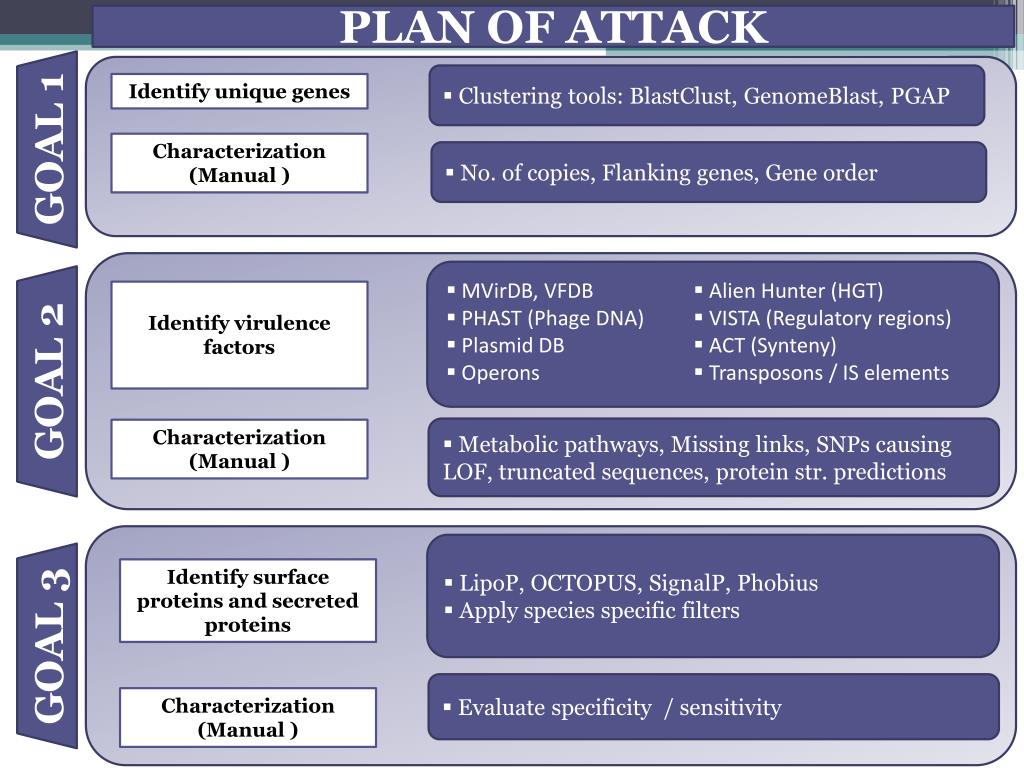 PLAN OF ATTACK

GOAL 1

Identify unique genes

▪ Clustering tools: BlastClust, GenomeBlast, PGAP

Characterization (Manual )

▪ No. of copies, Flanking genes, Gene order

GOAL 2

Identify virulence factors

▪ MVirDB, VFDB
▪ PHAST (Phage DNA)
▪ Plasmid DB
▪ Operons

▪ Alien Hunter (HGT)
▪ VISTA (Regulatory regions)
▪ ACT (Synteny)
▪ Transposons / IS elements

Characterization (Manual )

▪ Metabolic pathways, Missing links, SNPs causing LOF, truncated sequences, protein str. predictions

GOAL 3

Identify surface proteins and secreted proteins

▪ LipoP, OCTOPUS, SignalP, Phobius
▪ Apply species specific filters

Characterization (Manual )

▪ Evaluate specificity / sensitivity